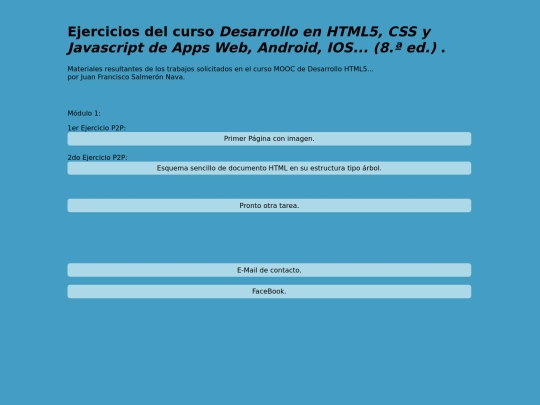 Ejercicios del curso Desarrollo en HTML5, CSS y Javascript de Apps Web, Android, IOS... (8.ª ed.) .

Materiales resultantes de los trabajos solicitados en el curso MOOC de Desarrollo HTML5...
por Juan Francisco Salmerón Nava.

Módulo 1:

1er Ejercicio P2P:

Primer Página con imagen.

2do Ejercicio P2P:

Esquema sencillo de documento HTML en su estructura tipo árbol.

Pronto otra tarea.

E-Mail de contacto.

FaceBook.